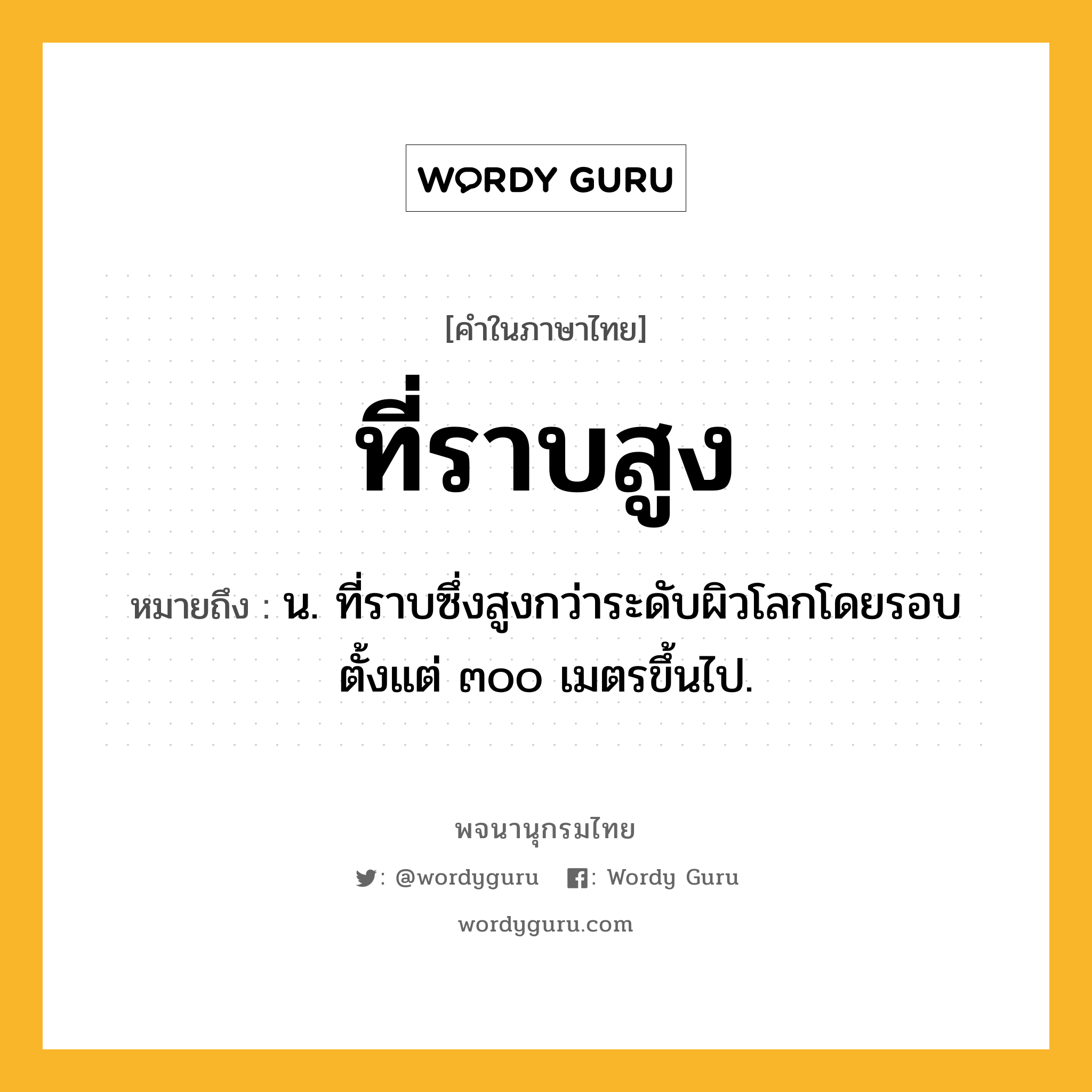 WORDY GURU

[คำในภาษาไทย]

ที่ราบสูง

หมายถึง : น. ที่ราบซึ่งสูงกว่าระดับผิวโลกโดยรอบตั้งแต่ ๓๐๐ เมตรขึ้นไป.

พจนานุกรมไทย

: @wordyguru : Wordy Guru

wordyguru.com